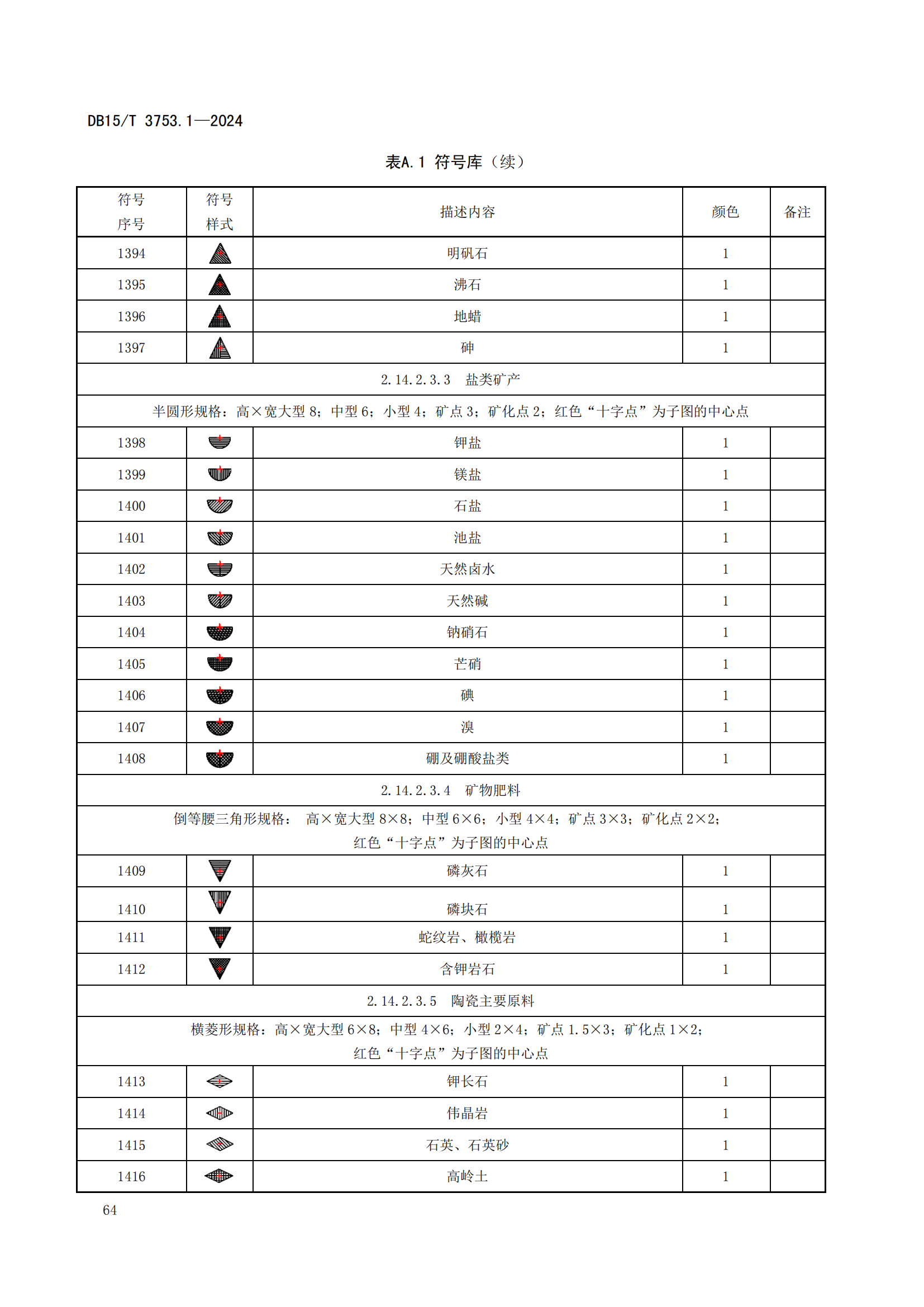 DB15/T 3753.1—2024

表A.1 符号库（续）

| 符号序号 | 符号样式 | 描述内容 | 颜色 | 备注 |
|---|---|---|---|---|
| 1394 | | 明矾石 | 1 | |
| 1395 | | 沸石 | 1 | |
| 1396 | | 地蜡 | 1 | |
| 1397 | | 砷 | 1 | |
| 2.14.2.3.3 盐类矿产 | | | | |
| 半圆形规格：高×宽大型 8；中型 6；小型 4；矿点 3；矿化点 2；红色“十字点”为子图的中心点 | | | | |
| 1398 | | 钾盐 | 1 | |
| 1399 | | 镁盐 | 1 | |
| 1400 | | 石盐 | 1 | |
| 1401 | | 池盐 | 1 | |
| 1402 | | 天然卤水 | 1 | |
| 1403 | | 天然碱 | 1 | |
| 1404 | | 钠硝石 | 1 | |
| 1405 | | 芒硝 | 1 | |
| 1406 | | 碘 | 1 | |
| 1407 | | 溴 | 1 | |
| 1408 | | 硼及硼酸盐类 | 1 | |
| 2.14.2.3.4 矿物肥料 | | | | |
| 倒等腰三角形规格： 高×宽大型 8×8；中型 6×6；小型 4×4；矿点 3×3；矿化点 2×2；红色“十字点”为子图的中心点 | | | | |
| 1409 | | 磷灰石 | 1 | |
| 1410 | | 磷块石 | 1 | |
| 1411 | | 蛇纹岩、橄榄岩 | 1 | |
| 1412 | | 含钾岩石 | 1 | |
| 2.14.2.3.5 陶瓷主要原料 | | | | |
| 横菱形规格：高×宽大型 6×8；中型 4×6；小型 2×4；矿点 1.5×3；矿化点 1×2；红色“十字点”为子图的中心点 | | | | |
| 1413 | | 钾长石 | 1 | |
| 1414 | | 伟晶岩 | 1 | |
| 1415 | | 石英、石英砂 | 1 | |
| 1416 | | 高岭土 | 1 | |

64